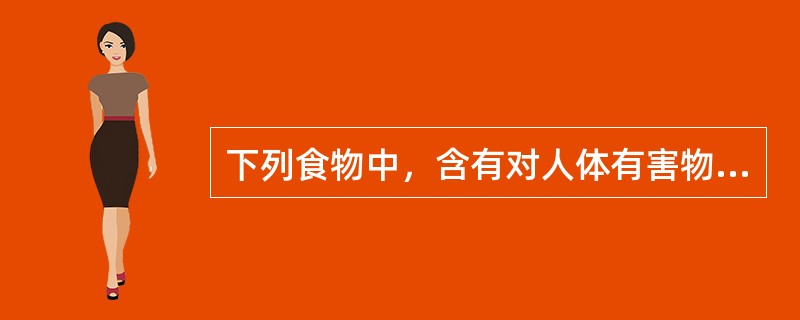 下列食物中，含有对人体有害物...